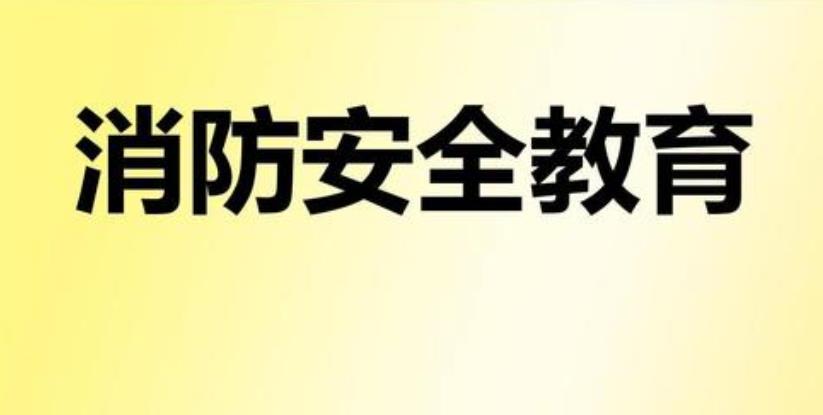 消防安全教育